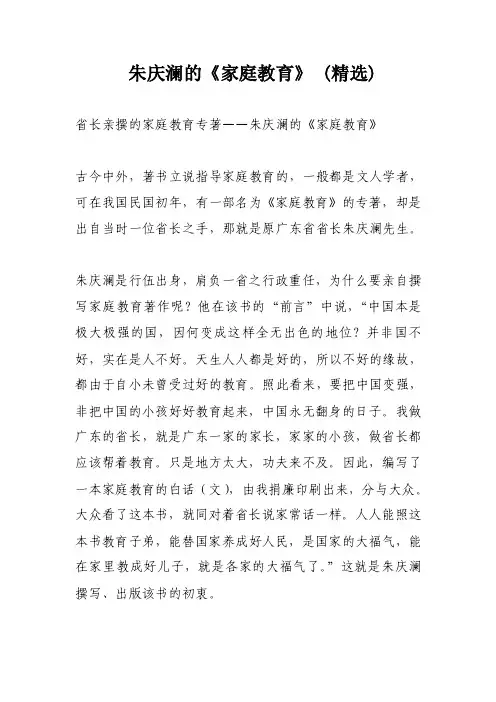 朱庆澜的《家庭教育》（精选）

省长亲撰的家庭教育专著——朱庆澜的《家庭教育》

古今中外，著书立说指导家庭教育的，一般都是文人学者，可在我国民国初年，有一部名为《家庭教育》的专著，却是出自当时一位省长之手，那就是原广东省省长朱庆澜先生。

朱庆澜是行伍出身，肩负一省之行政重任，为什么要亲自撰写家庭教育著作呢？他在该书的“前言”中说，“中国本是极大极强的国，因何变成这样全无出色的地位？并非国不好，实在是人不好。天生人人都是好的，所以不好的缘故，都由于自小未曾受过好的教育。照此看来，要把中国变强，非把中国的小孩好好教育起来，中国永无翻身的日子。我做广东的省长，就是广东一家的家长，家家的小孩，做省长都应该帮着教育。只是地方太大，功夫来不及。因此，编写了一本家庭教育的白话（文），由我捐廉印刷出来，分与大众。大众看了这本书，就同对着省长说家常话一样。人人能照这本书教育子弟，能替国家养成好人民，是国家的大福气，能在家里教成好儿子，就是各家的大福气了。”这就是朱庆澜撰写、出版该书的初衷。